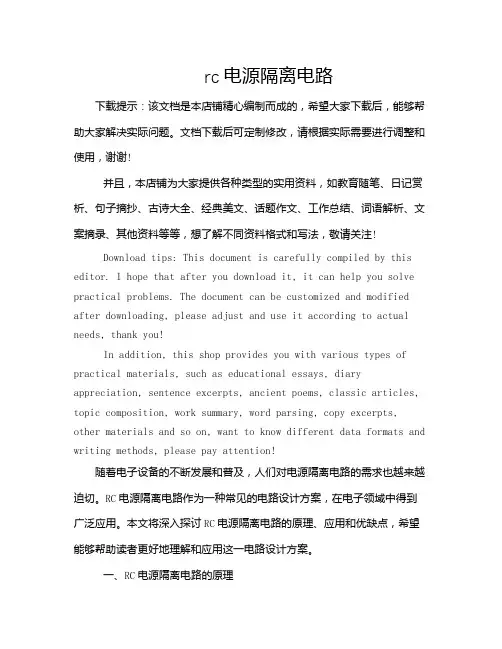 rc 电源隔离电路

下载提示：该文档是本店铺精心编制而成的，希望大家下载后，能够帮助大家解决实际问题。文档下载后可定制修改，请根据实际需要进行调整和使用，谢谢!

并且，本店铺为大家提供各种类型的实用资料，如教育随笔、日记赏析、句子摘抄、古诗大全、经典美文、话题作文、工作总结、词语解析、文案摘录、其他资料等等，想了解不同资料格式和写法，敬请关注!

Download tips: This document is carefully compiled by this editor. I hope that after you download it, it can help you solve practical problems. The document can be customized and modified after downloading, please adjust and use it according to actual needs, thank you!

In addition, this shop provides you with various types of practical materials, such as educational essays, diary appreciation, sentence excerpts, ancient poems, classic articles, topic composition, work summary, word parsing, copy excerpts, other materials and so on, want to know different data formats and writing methods, please pay attention!

随着电子设备的不断发展和普及，人们对电源隔离电路的需求也越来越迫切。RC 电源隔离电路作为一种常见的电路设计方案，在电子领域中得到广泛应用。本文将深入探讨 RC 电源隔离电路的原理、应用和优缺点，希望能够帮助读者更好地理解和应用这一电路设计方案。

一、RC 电源隔离电路的原理